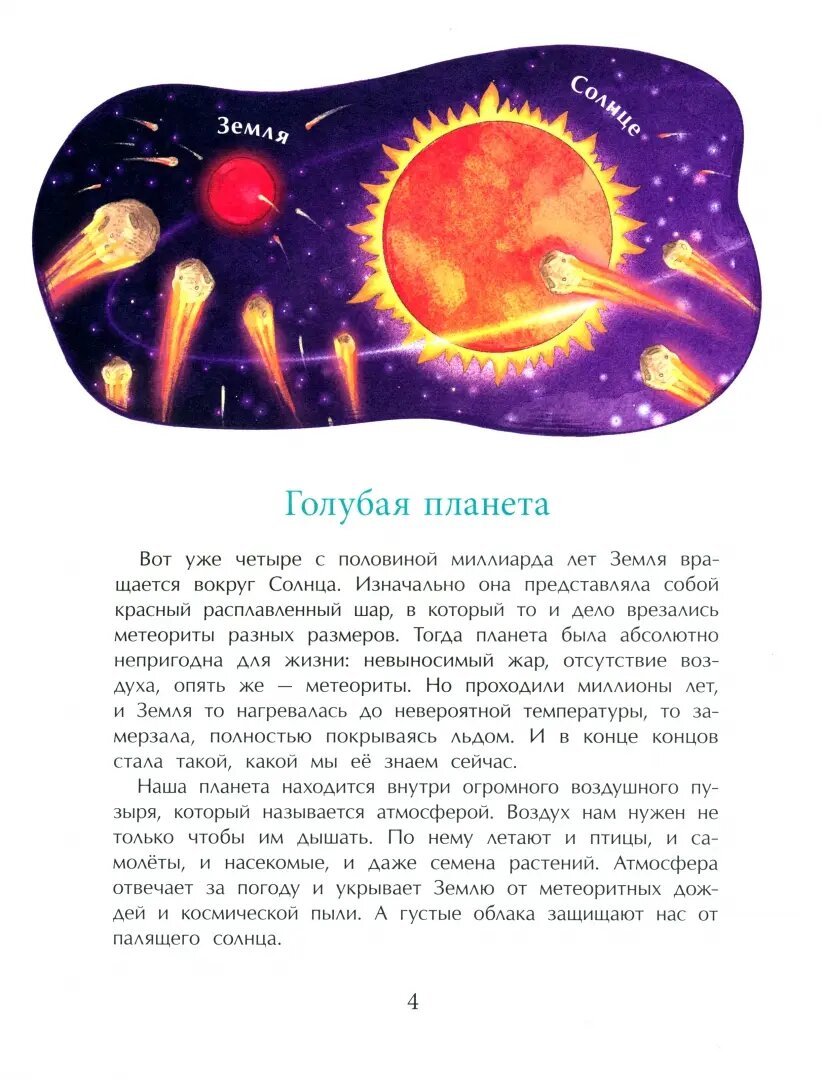 Земля

Солнце

Голубая планета

Вот уже четыре с половиной миллиарда лет Земля вращается вокруг Солнца. Изначально она представляла собой красный расплавленный шар, в который то и дело врезались метеориты разных размеров. Тогда планета была абсолютно непригодна для жизни: невыносимый жар, отсутствие воздуха, опять же — метеориты. Но проходили миллионы лет, и Земля то нагревалась до невероятной температуры, то замерзала, полностью покрываясь льдом. И в конце концов стала такой, какой мы её знаем сейчас.

Наша планета находится внутри огромного воздушного пузыря, который называется атмосферой. Воздух нам нужен не только чтобы им дышать. По нему летают и птицы, и самолёты, и насекомые, и даже семена растений. Атмосфера отвечает за погоду и укрывает Землю от метеоритных дождей и космической пыли. А густые облака защищают нас от палящего солнца.

4